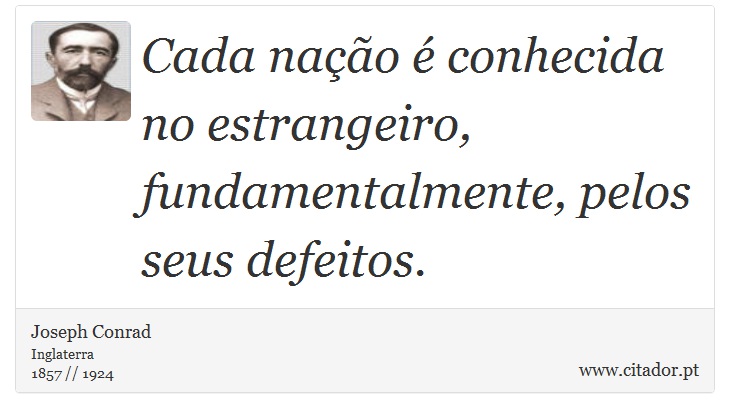 Cada nação é conhecida no estrangeiro, fundamentalmente, pelos seus defeitos.

Joseph Conrad
Inglaterra
1857 // 1924

www.citador.pt